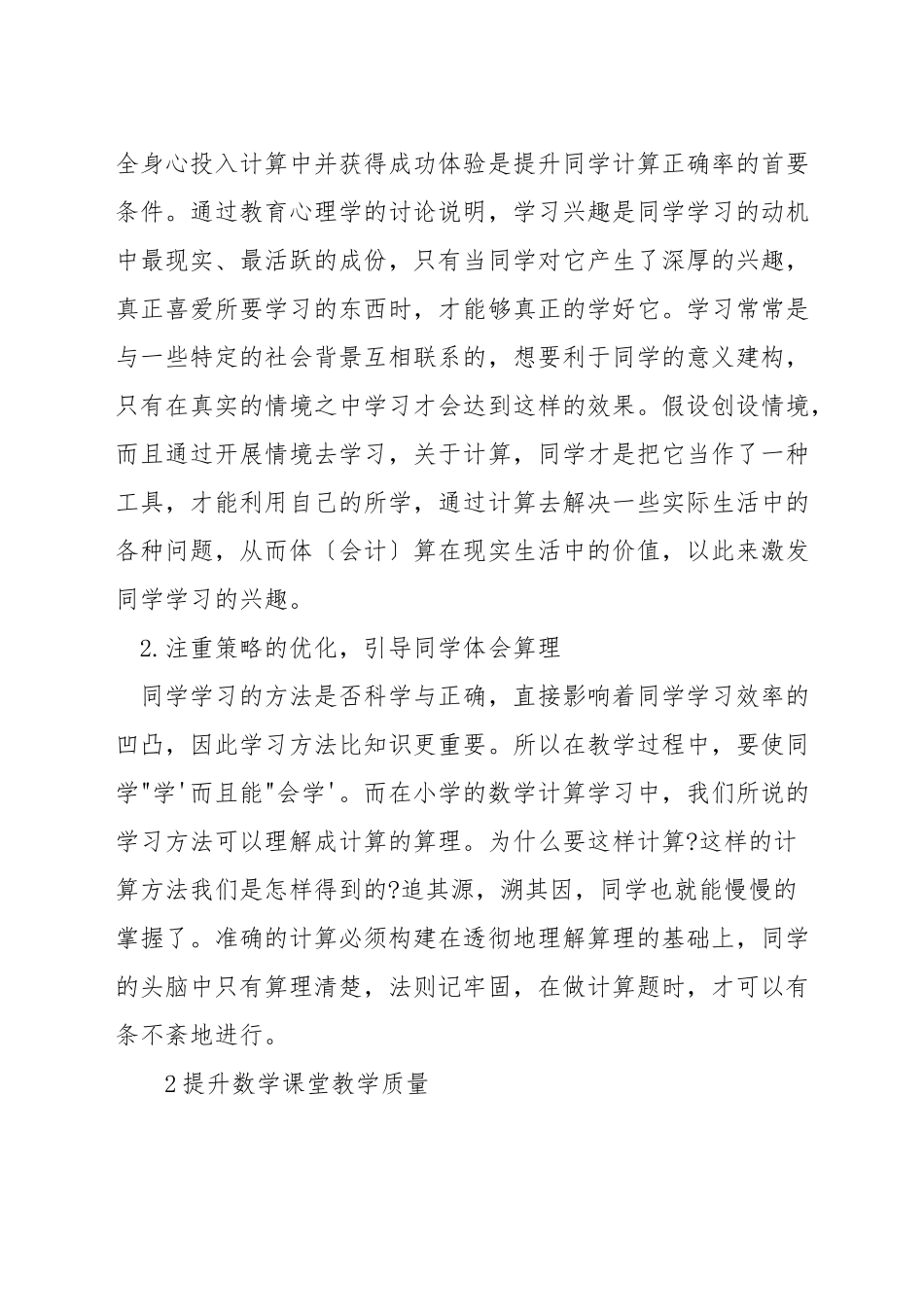 全身心投入计算中并获得成功体验是提升同学计算正确率的首要条件。通过教育心理学的讨论说明，学习兴趣是同学学习的动机中最现实、最活跃的成份，只有当同学对它产生了深厚的兴趣，真正喜爱所要学习的东西时，才能够真正的学好它。学习常常是与一些特定的社会背景互相联系的，想要利于同学的意义建构，只有在真实的情境之中学习才会达到这样的效果。假设创设情境，而且通过开展情境去学习，关于计算，同学才是把它当作了一种工具，才能利用自己的所学，通过计算去解决一些实际生活中的各种问题，从而体〔会计〕算在现实生活中的价值，以此来激发同学学习的兴趣。

2.注重策略的优化，引导同学体会算理

同学学习的方法是否科学与正确，直接影响着同学学习效率的凹凸，因此学习方法比知识更重要。所以在教学过程中，要使同学"学'而且能"会学'。而在小学的数学计算学习中，我们所说的学习方法可以理解成计算的算理。为什么要这样计算?这样的计算方法我们是怎样得到的?追其源，溯其因，同学也就能慢慢的掌握了。准确的计算必须构建在透彻地理解算理的基础上，同学的头脑中只有算理清楚，法则记牢固，在做计算题时，才可以有条不紊地进行。

2提升数学课堂教学质量